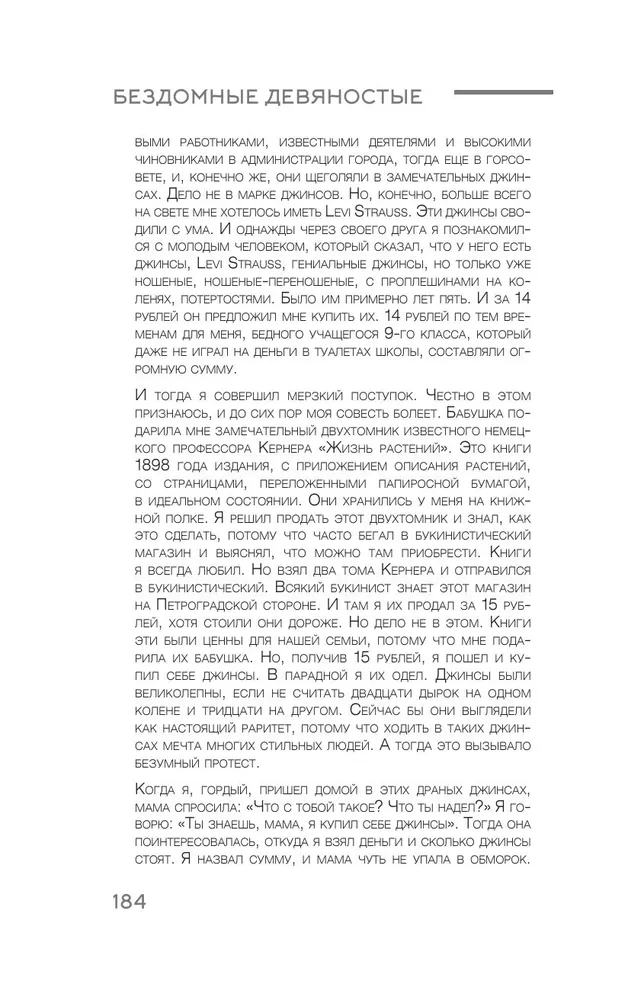 БЕЗДОМНЫЕ ДЕВЯНОСТЫЕ

выми работниками, известными деятелями и высокими чиновниками в администрации города, тогда еще в горсовете, и, конечно же, они щеголяли в замечательных джинсах. Дело не в марке джинсов. Но, конечно, больше всего на свете мне хотелось иметь Levi Strauss. Эти джинсы сводили с ума. И однажды через своего друга я познакомился с молодым человеком, который сказал, что у него есть джинсы, Levi Strauss, гениальные джинсы, но только уже ношеные, ношеные-переношеные, с проплешинами на коленях, потертостями. Было им примерно лет пять. И за 14 рублей он предложил мне купить их. 14 рублей по тем временам для меня, бедного учащегося 9-го класса, который даже не играл на деньги в туалетах школы, составляли огромную сумму.

И тогда я совершил мерзкий поступок. Честно в этом признаюсь, и до сих пор моя совесть болеет. Бабушка подарила мне замечательный двухтомник известного немецкого профессора Кернера «Жизнь растений». Это книги 1898 года издания, с приложением описания растений, со страницами, переложенными папиросной бумагой, в идеальном состоянии. Они хранились у меня на книжной полке. Я решил продать этот двухтомник и знал, как это сделать, потому что часто бегал в букинистический магазин и выяснял, что можно там приобрести. Книги я всегда любил. Но взял два тома Кернера и отправился в букинистический. Всякий букинист знает этот магазин на Петроградской стороне. И там я их продал за 15 рублей, хотя стоили они дороже. Но дело не в этом. Книги эти были ценны для нашей семьи, потому что мне подарила их бабушка. Но, получив 15 рублей, я пошел и купил себе джинсы. В парадной я их одел. Джинсы были великолепны, если не считать двадцати дырок на одном колене и тридцати на другом. Сейчас бы они выглядели как настоящий раритет, потому что ходить в таких джинсах мечта многих стильных людей. А тогда это вызывало безумный протест.

Когда я, гордый, пришел домой в этих драных джинсах, мама спросила: «Что с тобой такое? Что ты надел?» Я говорю: «Ты знаешь, мама, я купил себе джинсы». Тогда она поинтересовалась, откуда я взял деньги и сколько джинсы стоят. Я назвал сумму, и мама чуть не упала в обморок.

184